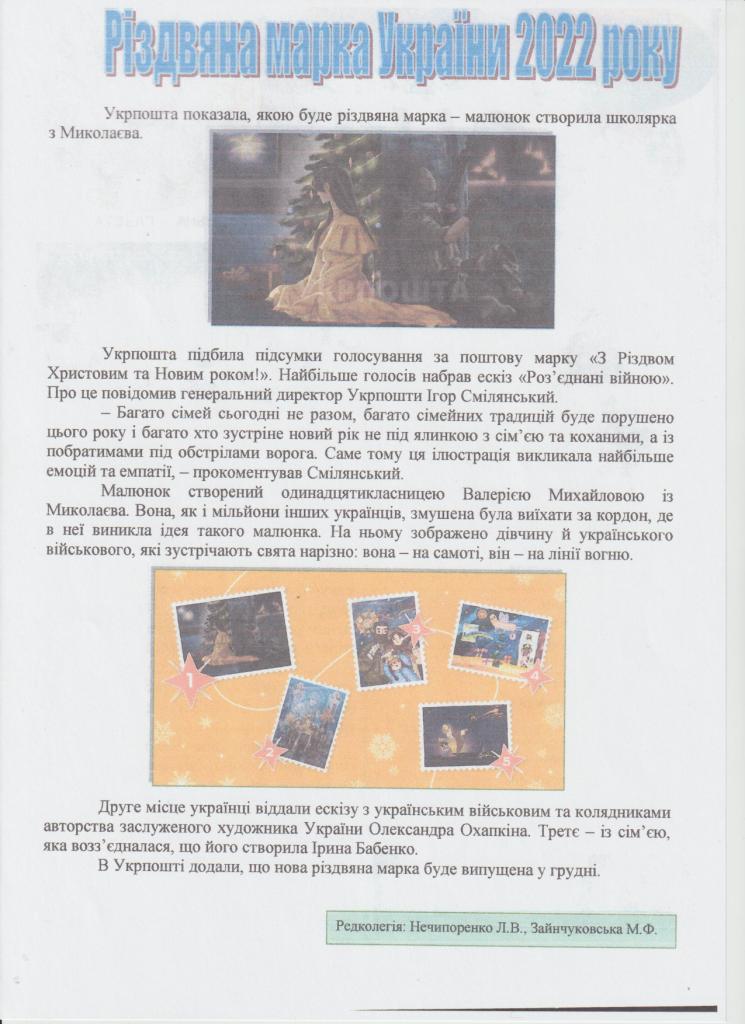 Різдвяна марка України 2022 року

Укрпошта показала, якою буде різдвяна марка – малюнок створила школярка з Миколаєва.

УКРПОШТА

Укрпошта підбила підсумки голосування за поштову марку «З Різдвом Христовим та Новим роком!». Найбільше голосів набрав ескіз «Роз'єднані війною». Про це повідомив генеральний директор Укрпошти Ігор Смілянський.

– Багато сімей сьогодні не разом, багато сімейних традицій буде порушено цього року і багато хто зустріне новий рік не під ялинкою з сім'єю та коханими, а із побратимами під обстрілами ворога. Саме тому ця ілюстрація викликала найбільше емоцій та емпатії, – прокоментував Смілянський.

Малюнок створений одинадцятикласницею Валерією Михайловою із Миколаєва. Вона, як і мільйони інших українців, змушена була виїхати за кордон, де в неї виникла ідея такого малюнка. На ньому зображено дівчину й українського військового, які зустрічають свята нарізно: вона – на самоті, він – на лінії вогню.

1 2 3 4 5

Друге місце українці віддали ескізу з українським військовим та колядниками авторства заслуженого художника України Олександра Охапкіна. Третє – із сім'єю, яка возз'єдналася, що його створила Ірина Бабенко.

В Укрпошті додали, що нова різдвяна марка буде випущена у грудні.

Редколегія: Нечипоренко Л.В., Зайнчуковська М.Ф.